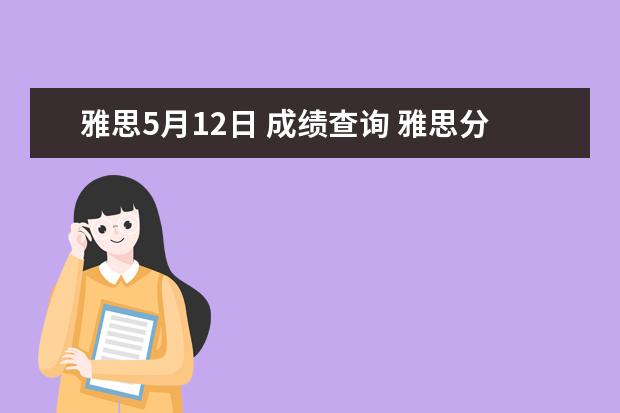 雅思5月12日 成绩查询 雅思分